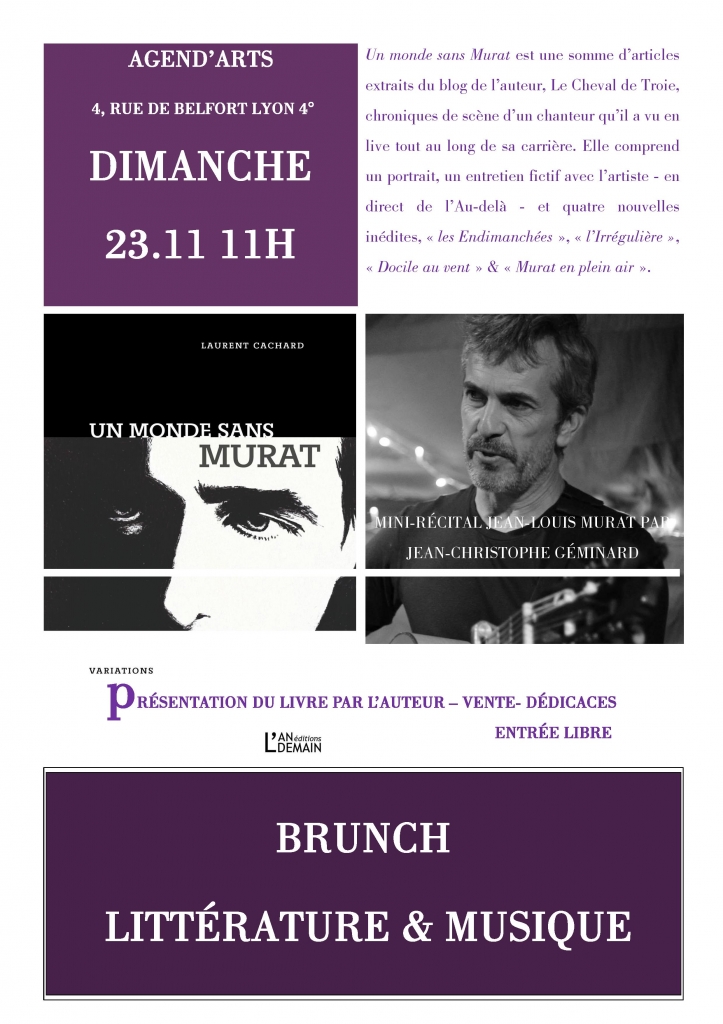 AGEND'ARTS

4, RUE DE BELFORT LYON 4°

DIMANCHE

23.11 11H

Un monde sans Murat est une somme d'articles extraits du blog de l'auteur, Le Cheval de Troie, chroniques de scène d'un chanteur qu'il a vu en live tout au long de sa carrière. Elle comprend un portrait, un entretien fictif avec l'artiste - en direct de l'Au-delà - et quatre nouvelles inédites, « les Endimanchées », « l'Irrégulière », « Docile au vent » & « Murat en plein air ».

LAURENT CACHARD

UN MONDE SANS MURAT

MINI-RÉCITAL JEAN-LOUIS MURAT PAR JEAN-CHRISTOPHE GÉMINARD

VARIATIONS

PRÉSENTATION DU LIVRE PAR L'AUTEUR – VENTE- DÉDICACES

L'AN DEMAIN éditions

ENTRÉE LIBRE

BRUNCH

LITTÉRATURE & MUSIQUE